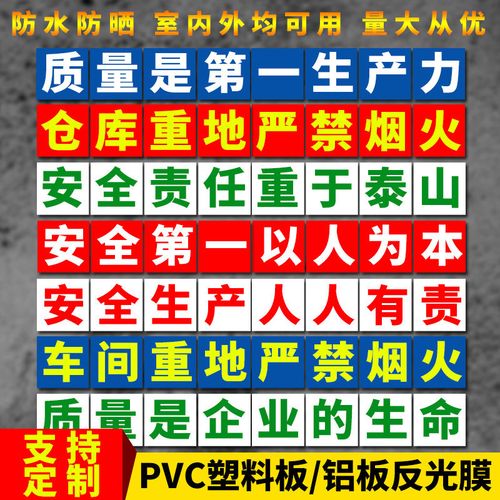 防水防晒 室内外均可用 量大从优

质量是第一生产力

仓库重地严禁烟火

安全责任重于泰山

安全第一以人为本

安全生产人人有责

车间重地严禁烟火

质量是企业的生命

支持定制

PVC塑料板/铝板反光膜